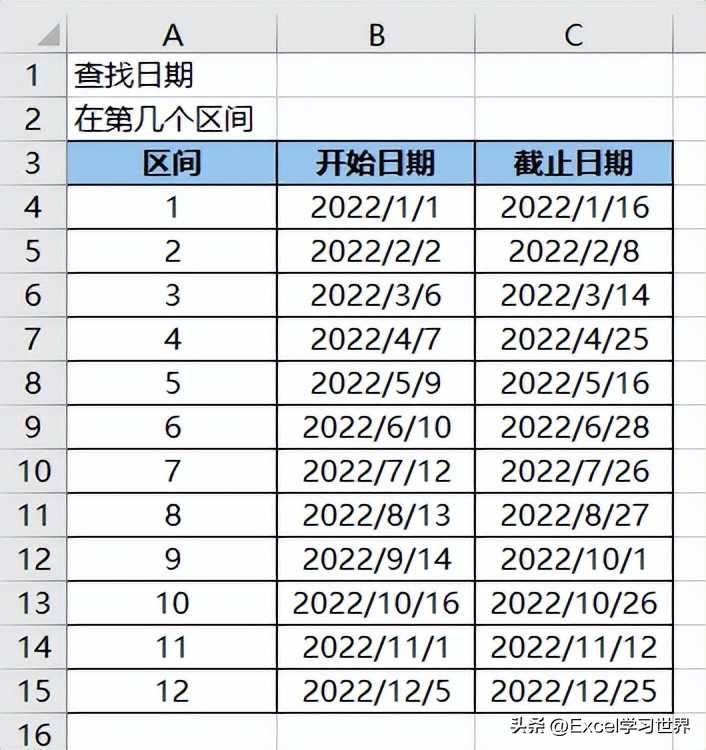 | | A | B | C |
|---|---|---|---|
| 1 | 查找日期 | | |
| 2 | 在第几个区间 | | |
| 3 | 区间 | 开始日期 | 截止日期 |
| 4 | 1 | 2022/1/1 | 2022/1/16 |
| 5 | 2 | 2022/2/2 | 2022/2/8 |
| 6 | 3 | 2022/3/6 | 2022/3/14 |
| 7 | 4 | 2022/4/7 | 2022/4/25 |
| 8 | 5 | 2022/5/9 | 2022/5/16 |
| 9 | 6 | 2022/6/10 | 2022/6/28 |
| 10 | 7 | 2022/7/12 | 2022/7/26 |
| 11 | 8 | 2022/8/13 | 2022/8/27 |
| 12 | 9 | 2022/9/14 | 2022/10/1 |
| 13 | 10 | 2022/10/16 | 2022/10/26 |
| 14 | 11 | 2022/11/1 | 2022/11/12 |
| 15 | 12 | 2022/12/5 | 2022/12/25 |
| 16 | | | |

头条 @Excel学习世界